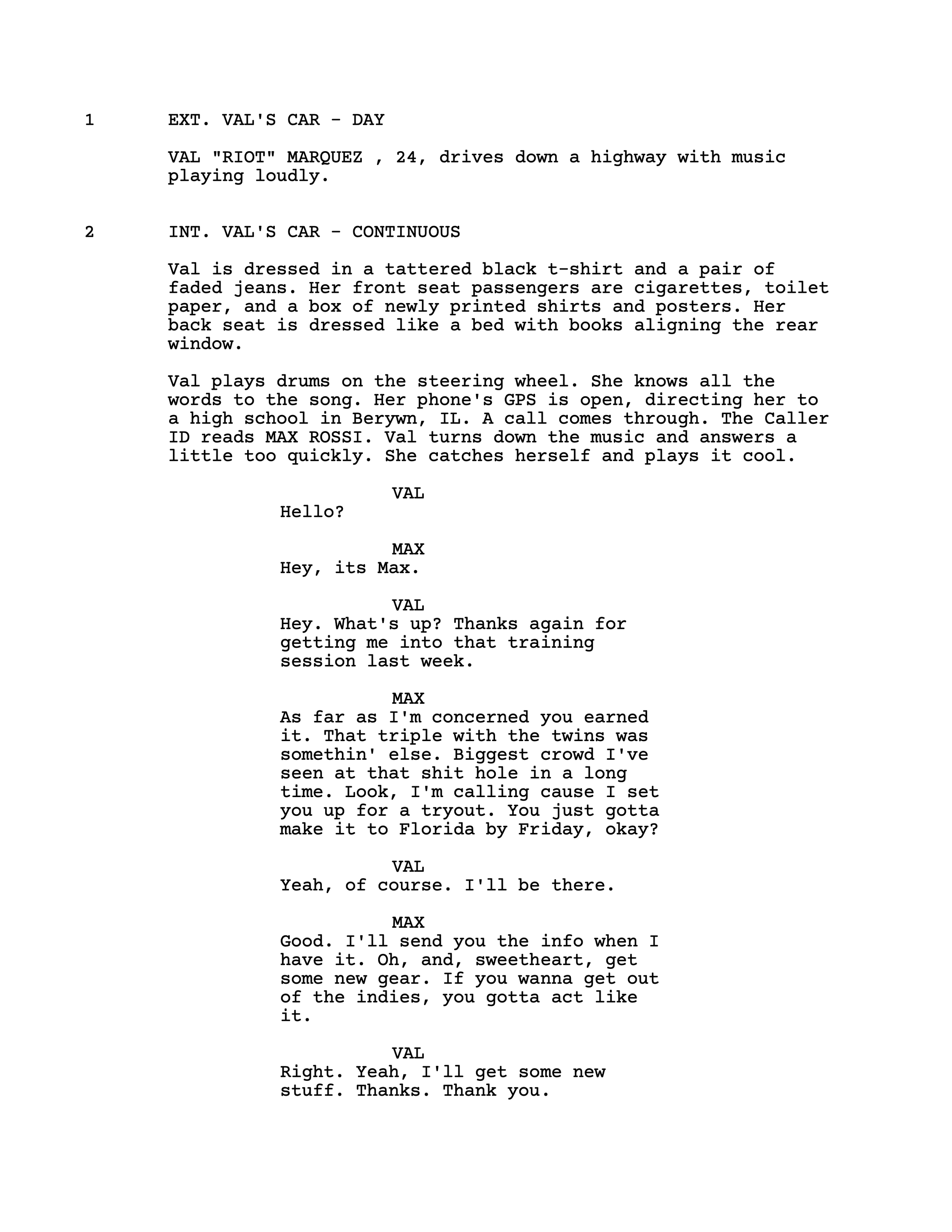 1 EXT. VAL'S CAR - DAY

VAL "RIOT" MARQUEZ , 24, drives down a highway with music playing loudly.

2 INT. VAL'S CAR - CONTINUOUS

Val is dressed in a tattered black t-shirt and a pair of faded jeans. Her front seat passengers are cigarettes, toilet paper, and a box of newly printed shirts and posters. Her back seat is dressed like a bed with books aligning the rear window.

Val plays drums on the steering wheel. She knows all the words to the song. Her phone's GPS is open, directing her to a high school in Berywn, IL. A call comes through. The Caller ID reads MAX ROSSI. Val turns down the music and answers a little too quickly. She catches herself and plays it cool.

VAL
Hello?

MAX
Hey, its Max.

VAL
Hey. What's up? Thanks again for getting me into that training session last week.

MAX
As far as I'm concerned you earned it. That triple with the twins was somethin' else. Biggest crowd I've seen at that shit hole in a long time. Look, I'm calling cause I set you up for a tryout. You just gotta make it to Florida by Friday, okay?

VAL
Yeah, of course. I'll be there.

MAX
Good. I'll send you the info when I have it. Oh, and, sweetheart, get some new gear. If you wanna get out of the indies, you gotta act like it.

VAL
Right. Yeah, I'll get some new stuff. Thanks. Thank you.